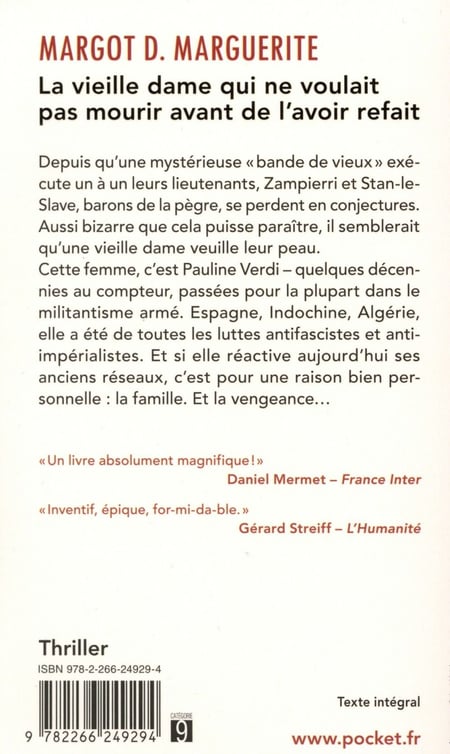 MARGOT D. MARGUERITE

La vieille dame qui ne voulait pas mourir avant de l'avoir refait

Depuis qu'une mystérieuse « bande de vieux » exécute un à un leurs lieutenants, Zampierri et Stan-le-Slave, barons de la pègre, se perdent en conjectures. Aussi bizarre que cela puisse paraître, il semblerait qu'une vieille dame veuille leur peau.
Cette femme, c'est Pauline Verdi – quelques décennies au compteur, passées pour la plupart dans le militantisme armé. Espagne, Indochine, Algérie, elle a été de toutes les luttes antifascistes et anti-impérialistes. Et si elle réactive aujourd'hui ses anciens réseaux, c'est pour une raison bien personnelle : la famille. Et la vengeance…

« Un livre absolument magnifique ! »
Daniel Mermet – France Inter

« Inventif, épique, for-mi-da-ble. »
Gérard Streiff – L'Humanité

Thriller
ISBN 978-2-266-24929-4

9 782266 249294

CATÉGORIE
9

Texte intégral

www.pocket.fr